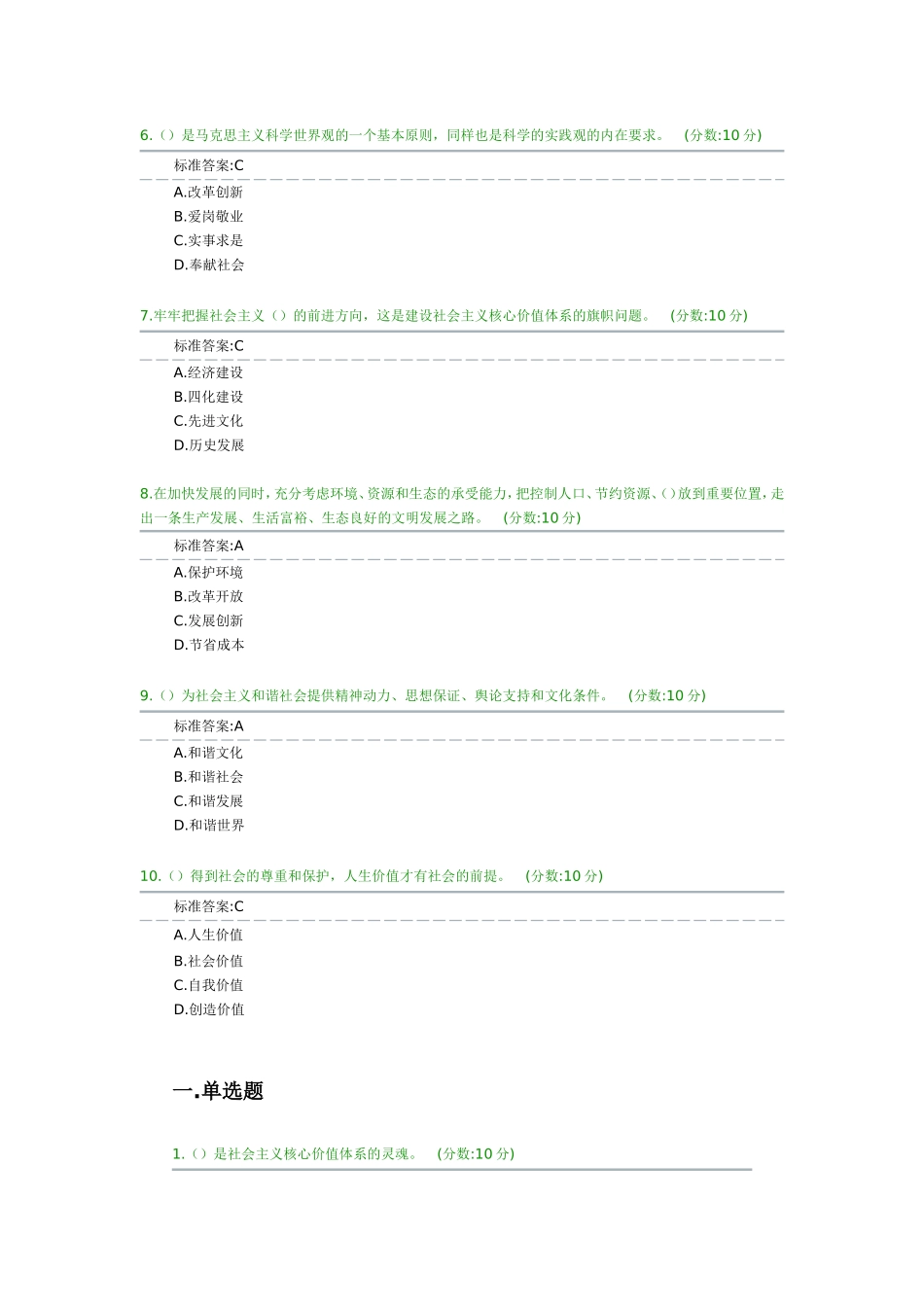 6.（）是马克思主义科学世界观的一个基本原则，同样也是科学的实践观的内在要求。 (分数:10 分)

标准答案:C

A.改革创新
B.爱岗敬业
C.实事求是
D.奉献社会

7.牢牢把握社会主义（）的前进方向，这是建设社会主义核心价值体系的旗帜问题。 (分数:10 分)

标准答案:C

A.经济建设
B.四化建设
C.先进文化
D.历史发展

8.在加快发展的同时，充分考虑环境、资源和生态的承受能力，把控制人口、节约资源、()放到重要位置，走出一条生产发展、生活富裕、生态良好的文明发展之路。 (分数:10 分)

标准答案:A

A.保护环境
B.改革开放
C.发展创新
D.节省成本

9.（）为社会主义和谐社会提供精神动力、思想保证、舆论支持和文化条件。 (分数:10 分)

标准答案:A

A.和谐文化
B.和谐社会
C.和谐发展
D.和谐世界

10.（）得到社会的尊重和保护，人生价值才有社会的前提。 (分数:10 分)

标准答案:C

A.人生价值
B.社会价值
C.自我价值
D.创造价值

一.单选题

1.（）是社会主义核心价值体系的灵魂。 (分数:10 分)